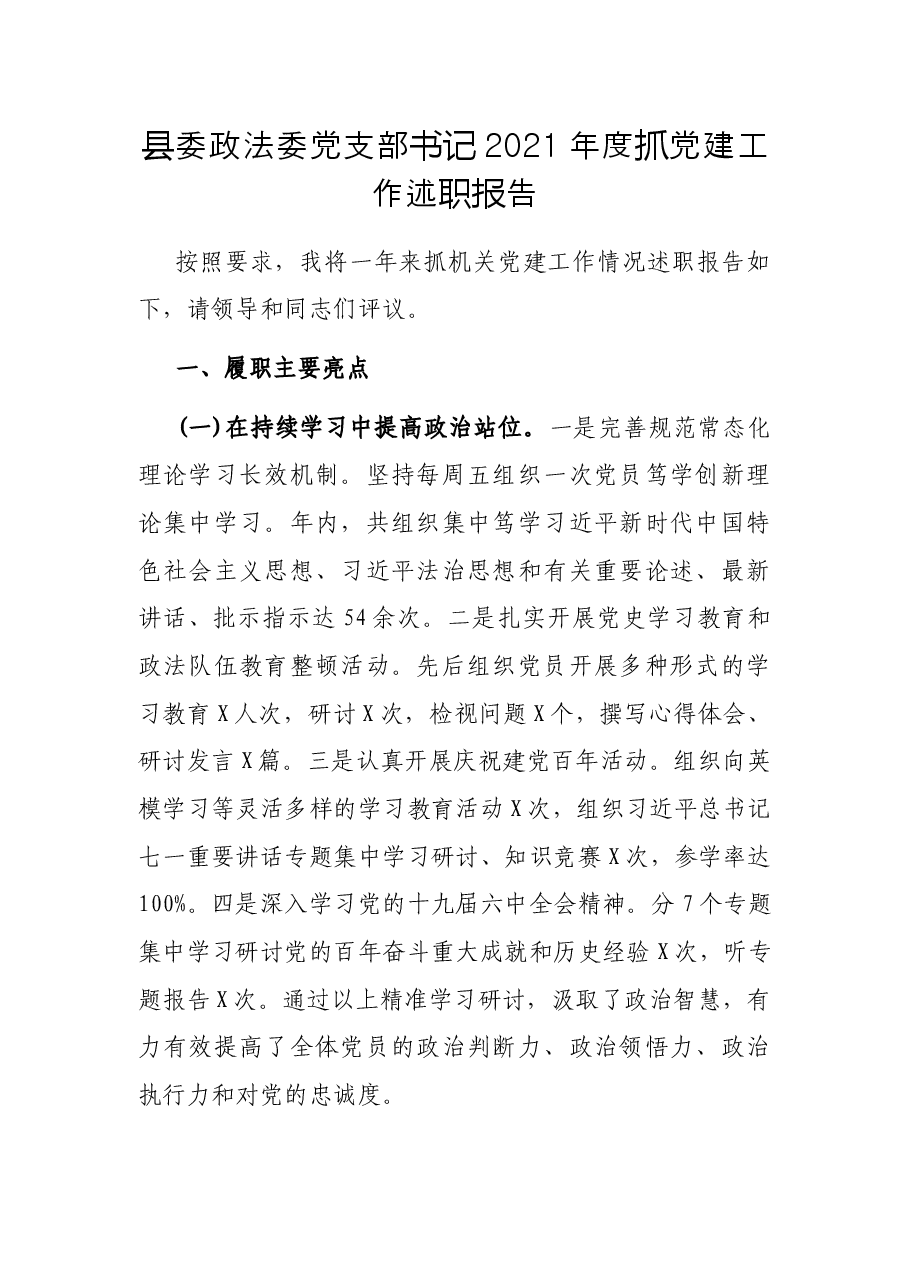 县委政法委党支部书记2021年度抓党建工作述职报告

按照要求，我将一年来抓机关党建工作情况述职报告如下，请领导和同志们评议。

一、履职主要亮点

(一)在持续学习中提高政治站位。一是完善规范常态化理论学习长效机制。坚持每周五组织一次党员笃学创新理论集中学习。年内，共组织集中笃学习近平新时代中国特色社会主义思想、习近平法治思想和有关重要论述、最新讲话、批示指示达54余次。二是扎实开展党史学习教育和政法队伍教育整顿活动。先后组织党员开展多种形式的学习教育X人次，研讨X次，检视问题X个，撰写心得体会、研讨发言X篇。三是认真开展庆祝建党百年活动。组织向英模学习等灵活多样的学习教育活动X次，组织习近平总书记七一重要讲话专题集中学习研讨、知识竞赛X次，参学率达100%。四是深入学习党的十九届六中全会精神。分7个专题集中学习研讨党的百年奋斗重大成就和历史经验X次，听专题报告X次。通过以上精准学习研讨，汲取了政治智慧，有力有效提高了全体党员的政治判断力、政治领悟力、政治执行力和对党的忠诚度。